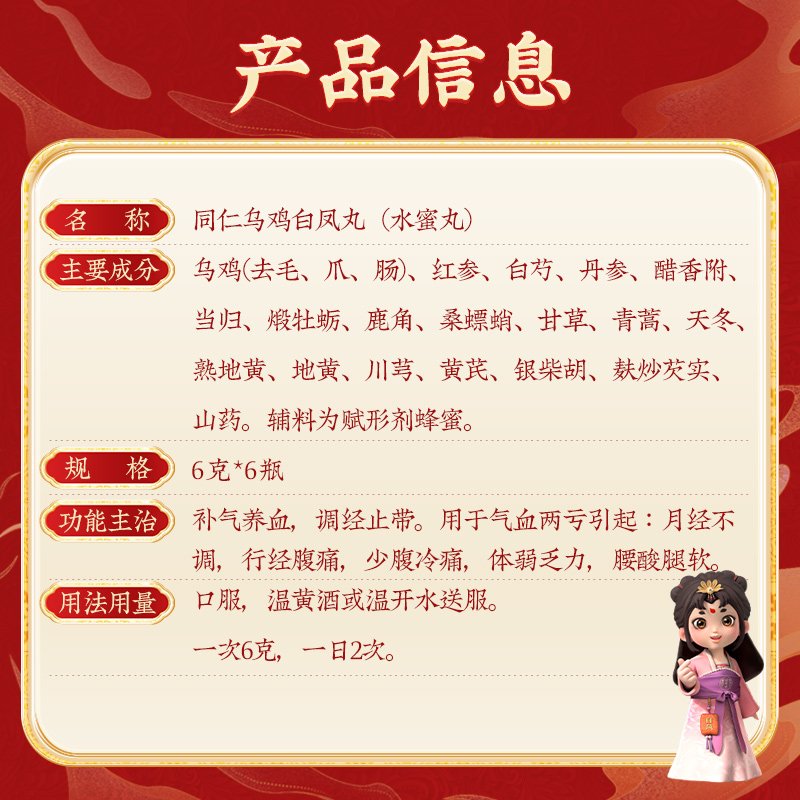 产品信息

名　称　同仁乌鸡白凤丸（水蜜丸）

主要成分　乌鸡(去毛、爪、肠)、红参、白芍、丹参、醋香附、当归、煅牡蛎、鹿角、桑螵蛸、甘草、青蒿、天冬、熟地黄、地黄、川芎、黄芪、银柴胡、麸炒芡实、山药。辅料为赋形剂蜂蜜。

规　格　6克*6瓶

功能主治　补气养血，调经止带。用于气血两亏引起：月经不调，行经腹痛，少腹冷痛，体弱乏力，腰酸腿软。

用法用量　口服，温黄酒或温开水送服。
一次6克，一日2次。